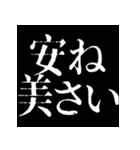 安ね
美さい